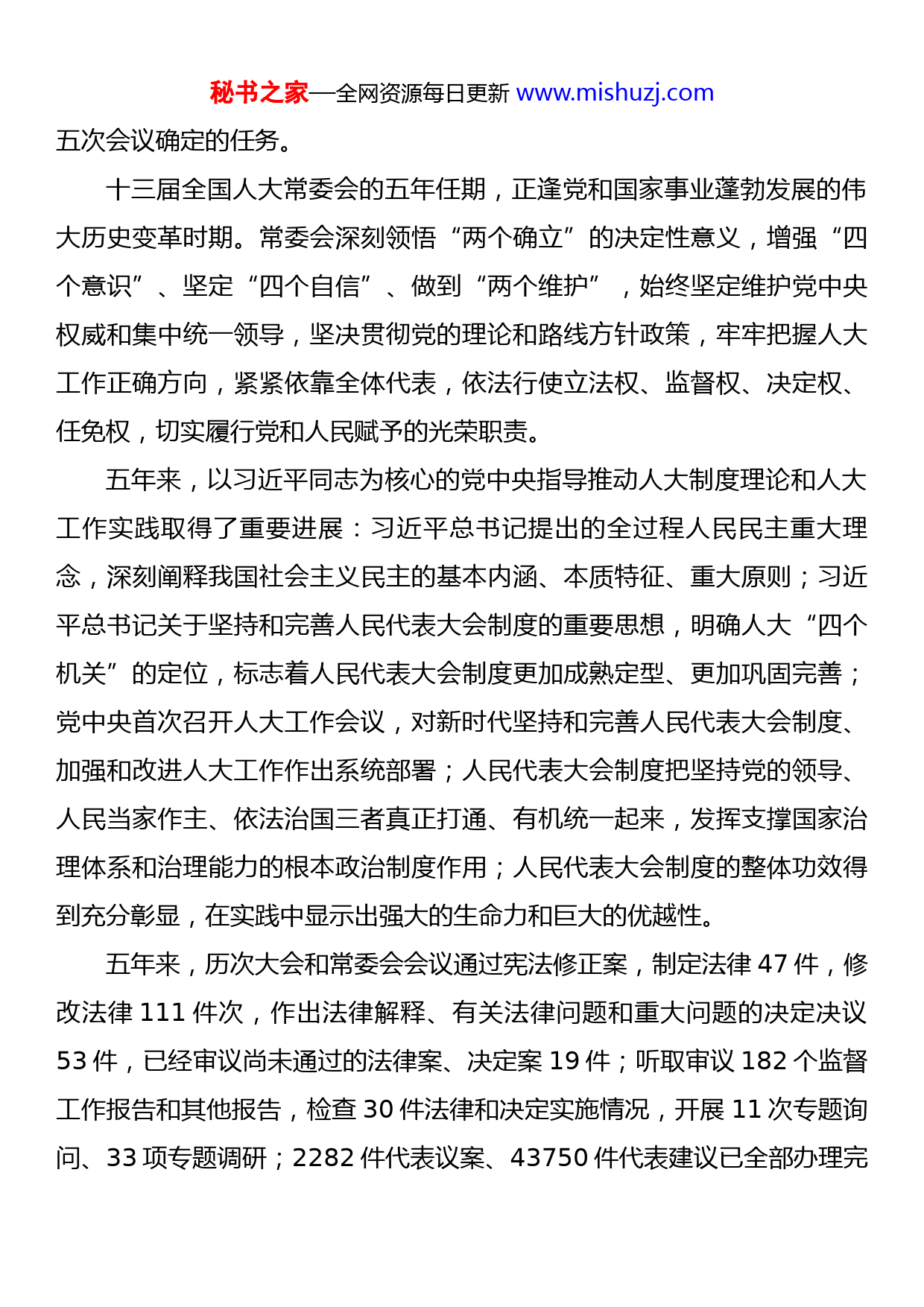 秘书之家—全网资源每日更新 www.mishuzj.com

五次会议确定的任务。

十三届全国人大常委会的五年任期，正逢党和国家事业蓬勃发展的伟大历史变革时期。常委会深刻领悟“两个确立”的决定性意义，增强“四个意识”、坚定“四个自信”、做到“两个维护”，始终坚定维护党中央权威和集中统一领导，坚决贯彻党的理论和路线方针政策，牢牢把握人大工作正确方向，紧紧依靠全体代表，依法行使立法权、监督权、决定权、任免权，切实履行党和人民赋予的光荣职责。

五年来，以习近平同志为核心的党中央指导推动人大制度理论和人大工作实践取得了重要进展：习近平总书记提出的全过程人民民主重大理念，深刻阐释我国社会主义民主的基本内涵、本质特征、重大原则；习近平总书记关于坚持和完善人民代表大会制度的重要思想，明确人大“四个机关”的定位，标志着人民代表大会制度更加成熟定型、更加巩固完善；党中央首次召开人大工作会议，对新时代坚持和完善人民代表大会制度、加强和改进人大工作作出系统部署；人民代表大会制度把坚持党的领导、人民当家作主、依法治国三者真正打通、有机统一起来，发挥支撑国家治理体系和治理能力的根本政治制度作用；人民代表大会制度的整体功效得到充分彰显，在实践中显示出强大的生命力和巨大的优越性。

五年来，历次大会和常委会会议通过宪法修正案，制定法律 47 件，修改法律 111 件次，作出法律解释、有关法律问题和重大问题的决定决议 53 件，已经审议尚未通过的法律案、决定案 19 件；听取审议 182 个监督工作报告和其他报告，检查 30 件法律和决定实施情况，开展 11 次专题询问、33 项专题调研；2282 件代表议案、43750 件代表建议已全部办理完